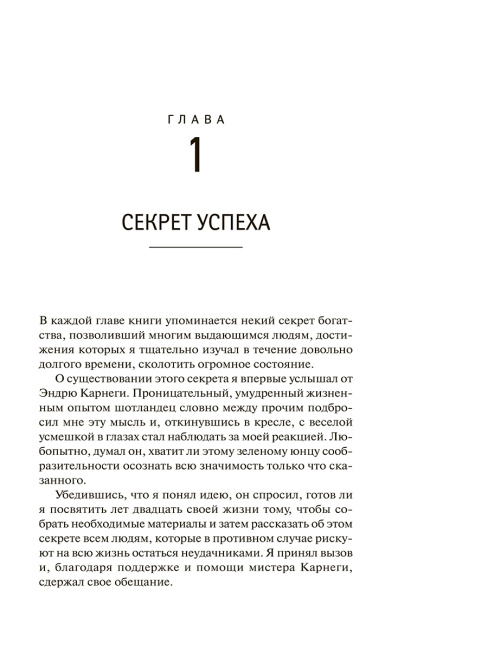 ГЛАВА

1

СЕКРЕТ УСПЕХА

В каждой главе книги упоминается некий секрет богатства, позволивший многим выдающимся людям, достижения которых я тщательно изучал в течение довольно долгого времени, сколотить огромное состояние.

О существовании этого секрета я впервые услышал от Эндрю Карнеги. Проницательный, умудренный жизненным опытом шотландец словно между прочим подбросил мне эту мысль и, откинувшись в кресле, с веселой усмешкой в глазах стал наблюдать за моей реакцией. Любопытно, думал он, хватит ли этому зеленому юнцу сообразительности осознать всю значимость только что сказанного.

Убедившись, что я понял идею, он спросил, готов ли я посвятить лет двадцать своей жизни тому, чтобы собрать необходимые материалы и затем рассказать об этом секрете всем людям, которые в противном случае рискуют на всю жизнь остаться неудачниками. Я принял вызов и, благодаря поддержке и помощи мистера Карнеги, сдержал свое обещание.